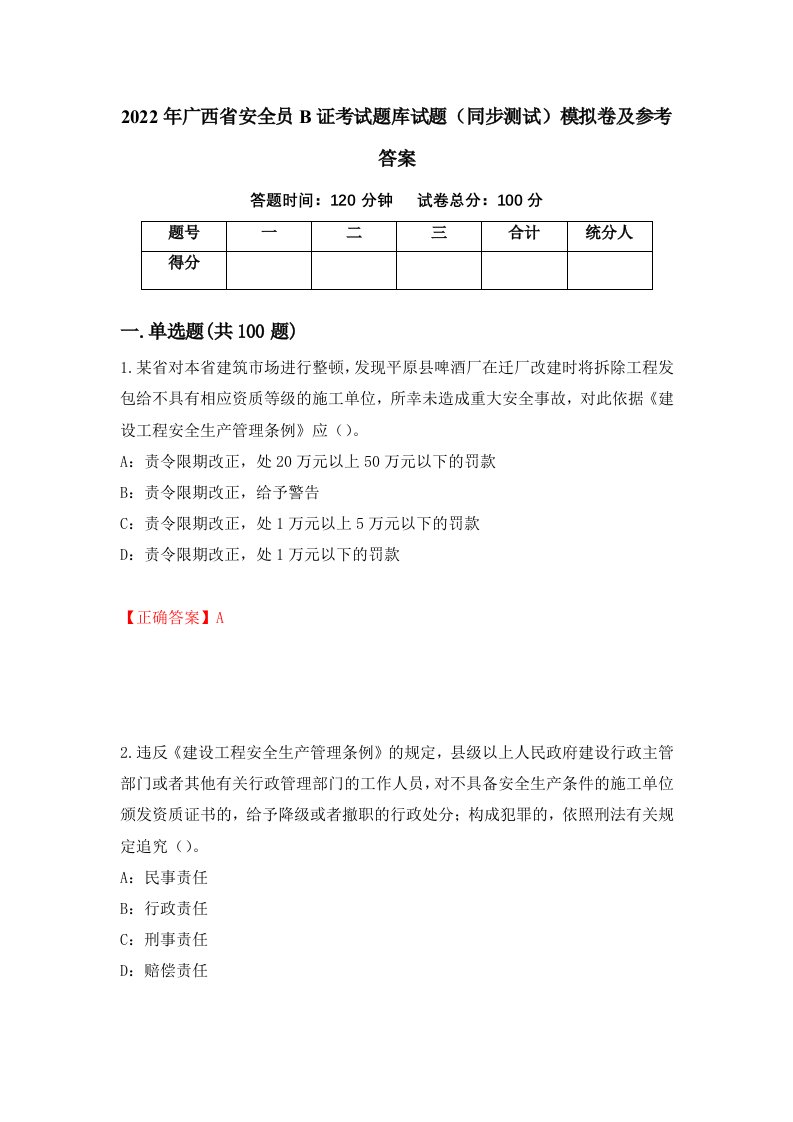 2022年广西省安全员B证考试题库试题（同步测试）模拟卷及参考答案

答题时间：120分钟　试卷总分：100分

| 题号 | 一 | 二 | 三 | 合计 | 统分人 |
|---|---|---|---|---|---|
| 得分 | | | | | |

一.单选题(共100题)

1.某省对本省建筑市场进行整顿，发现平原县啤酒厂在迁厂改建时将拆除工程发包给不具有相应资质等级的施工单位，所幸未造成重大安全事故，对此依据《建设工程安全生产管理条例》应（）。

A：责令限期改正，处20万元以上50万元以下的罚款

B：责令限期改正，给予警告

C：责令限期改正，处1万元以上5万元以下的罚款

D：责令限期改正，处1万元以下的罚款

【正确答案】A

2.违反《建设工程安全生产管理条例》的规定，县级以上人民政府建设行政主管部门或者其他有关行政管理部门的工作人员，对不具备安全生产条件的施工单位颁发资质证书的，给予降级或者撤职的行政处分；构成犯罪的，依照刑法有关规定追究（）。

A：民事责任

B：行政责任

C：刑事责任

D：赔偿责任